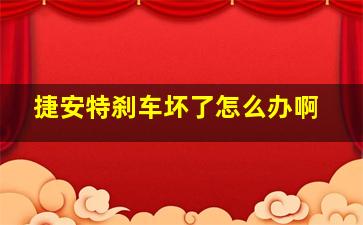 捷安特刹车坏了怎么办啊